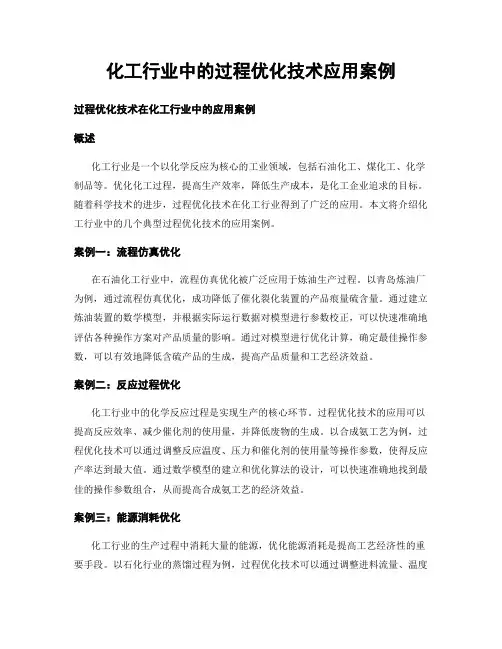 化工行业中的过程优化技术应用案例

过程优化技术在化工行业中的应用案例

概述

化工行业是一个以化学反应为核心的工业领域，包括石油化工、煤化工、化学制品等。优化化工过程，提高生产效率，降低生产成本，是化工企业追求的目标。随着科学技术的进步，过程优化技术在化工行业得到了广泛的应用。本文将介绍化工行业中的几个典型过程优化技术的应用案例。

案例一：流程仿真优化

在石油化工行业中，流程仿真优化被广泛应用于炼油生产过程。以青岛炼油厂为例，通过流程仿真优化，成功降低了催化裂化装置的产品痕量硫含量。通过建立炼油装置的数学模型，并根据实际运行数据对模型进行参数校正，可以快速准确地评估各种操作方案对产品质量的影响。通过对模型进行优化计算，确定最佳操作参数，可以有效地降低含硫产品的生成，提高产品质量和工艺经济效益。

案例二：反应过程优化

化工行业中的化学反应过程是实现生产的核心环节。过程优化技术的应用可以提高反应效率、减少催化剂的使用量，并降低废物的生成。以合成氨工艺为例，过程优化技术可以通过调整反应温度、压力和催化剂的使用量等操作参数，使得反应产率达到最大值。通过数学模型的建立和优化算法的设计，可以快速准确地找到最佳的操作参数组合，从而提高合成氨工艺的经济效益。

案例三：能源消耗优化

化工行业的生产过程中消耗大量的能源，优化能源消耗是提高工艺经济性的重要手段。以石化行业的蒸馏过程为例，过程优化技术可以通过调整进料流量、温度